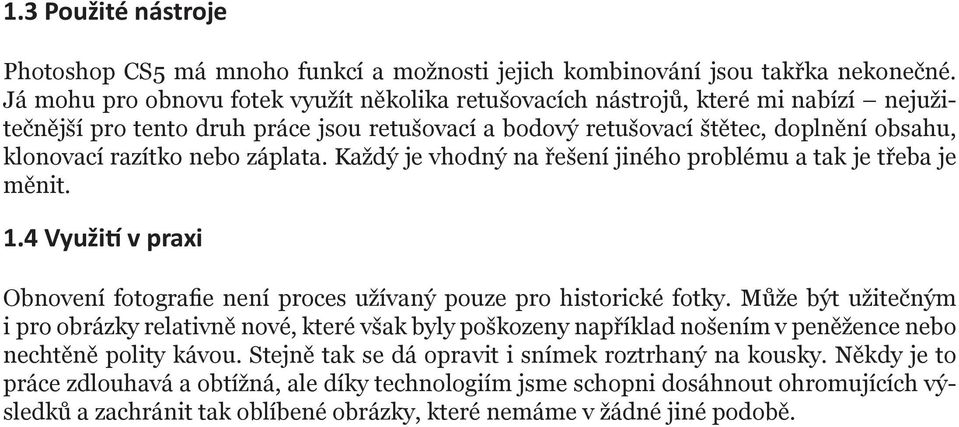 1.3 Použité nástroje

Photoshop CS5 má mnoho funkcí a možnosti jejich kombinování jsou takřka nekonečné. Já mohu pro obnovu fotek využít několika retušovacích nástrojů, které mi nabízí – nejužitečnější pro tento druh práce jsou retušovací a bodový retušovací štětec, doplnění obsahu, klonovací razítko nebo záplata. Každý je vhodný na řešení jiného problému a tak je třeba je měnit.

1.4 Využití v praxi

Obnovení fotografie není proces užívaný pouze pro historické fotky. Může být užitečným i pro obrázky relativně nové, které však byly poškozeny například nošením v peněžence nebo nechtěně polity kávou. Stejně tak se dá opravit i snímek roztrhaný na kousky. Někdy je to práce zdlouhavá a obtížná, ale díky technologiím jsme schopni dosáhnout ohromujících výsledků a zachránit tak oblíbené obrázky, které nemáme v žádné jiné podobě.